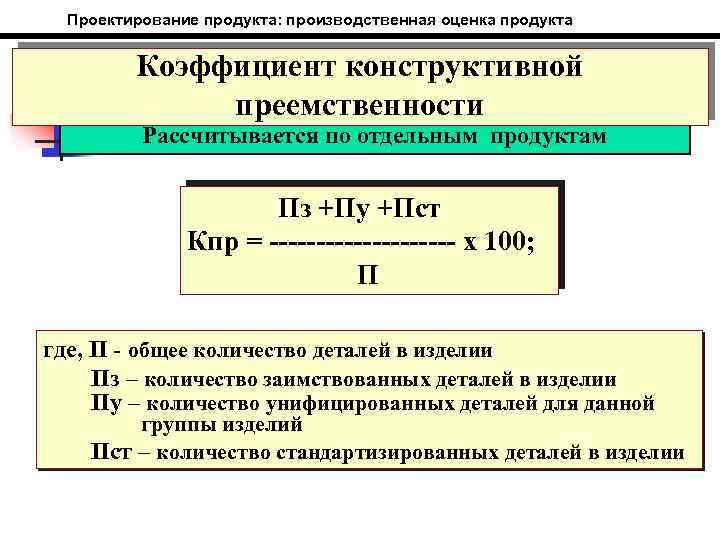 Проектирование продукта: производственная оценка продукта

Коэффициент конструктивной преемственности

Рассчитывается по отдельным продуктам

$Кпр = \frac{Пз + Пу + Пст}{П} \times 100;$

где, П - общее количество деталей в изделии
Пз – количество заимствованных деталей в изделии
Пу – количество унифицированных деталей для данной группы изделий
Пст – количество стандартизированных деталей в изделии